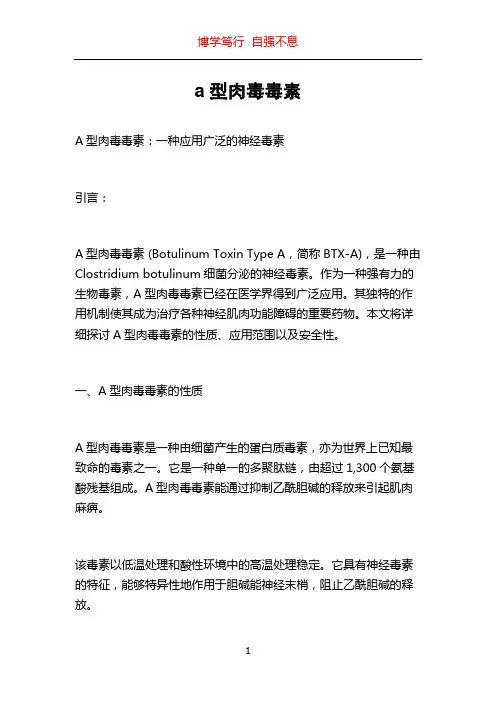 博学笃行 自强不息

a 型肉毒毒素

A 型肉毒毒素：一种应用广泛的神经毒素

引言：

A 型肉毒毒素 (Botulinum Toxin Type A，简称 BTX-A)，是一种由 Clostridium botulinum 细菌分泌的神经毒素。作为一种强有力的生物毒素，A 型肉毒毒素已经在医学界得到广泛应用。其独特的作用机制使其成为治疗各种神经肌肉功能障碍的重要药物。本文将详细探讨 A 型肉毒毒素的性质、应用范围以及安全性。

一、A 型肉毒毒素的性质

A 型肉毒毒素是一种由细菌产生的蛋白质毒素，亦为世界上已知最致命的毒素之一。它是一种单一的多聚肽链，由超过 1,300 个氨基酸残基组成。A 型肉毒毒素能通过抑制乙酰胆碱的释放来引起肌肉麻痹。

该毒素以低温处理和酸性环境中的高温处理稳定。它具有神经毒素的特征，能够特异性地作用于胆碱能神经末梢，阻止乙酰胆碱的释放。

1